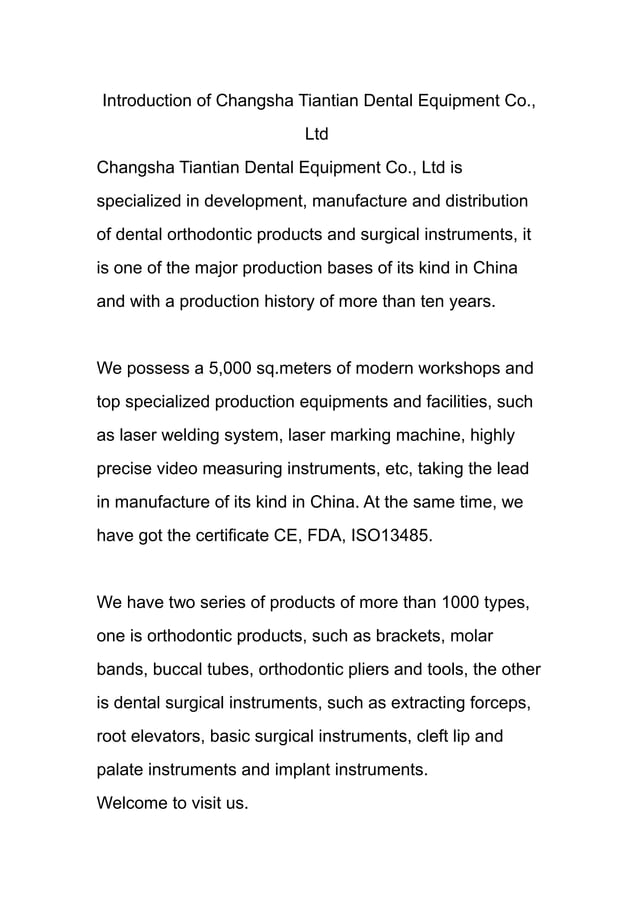 Introduction of Changsha Tiantian Dental Equipment Co., Ltd

Changsha Tiantian Dental Equipment Co., Ltd is specialized in development, manufacture and distribution of dental orthodontic products and surgical instruments, it is one of the major production bases of its kind in China and with a production history of more than ten years.

We possess a 5,000 sq.meters of modern workshops and top specialized production equipments and facilities, such as laser welding system, laser marking machine, highly precise video measuring instruments, etc, taking the lead in manufacture of its kind in China. At the same time, we have got the certificate CE, FDA, ISO13485.

We have two series of products of more than 1000 types, one is orthodontic products, such as brackets, molar bands, buccal tubes, orthodontic pliers and tools, the other is dental surgical instruments, such as extracting forceps, root elevators, basic surgical instruments, cleft lip and palate instruments and implant instruments.
Welcome to visit us.